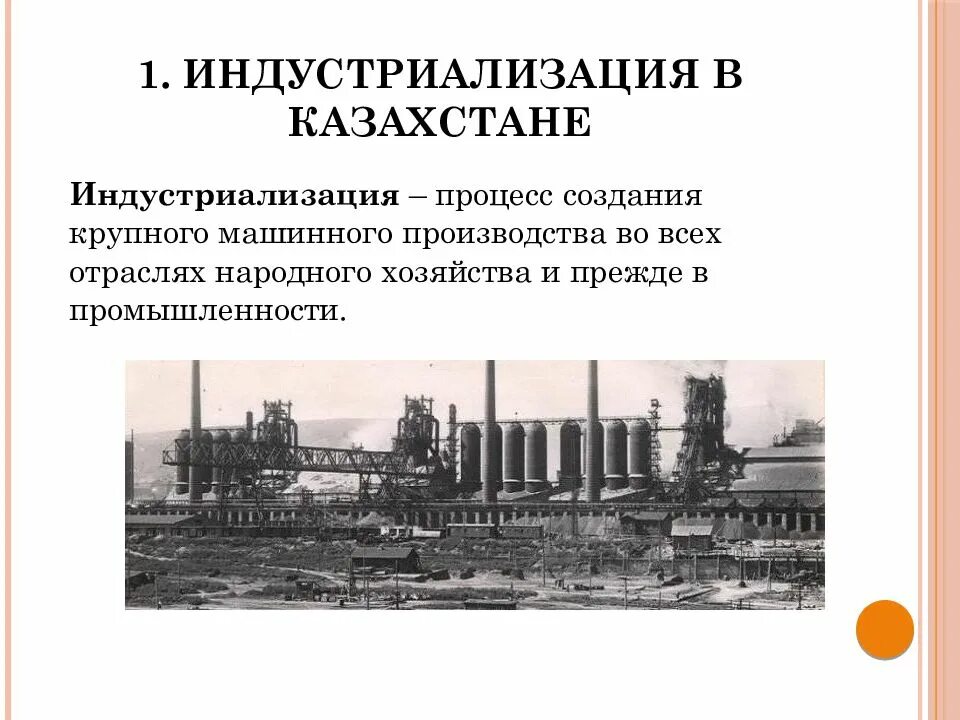 1. ИНДУСТРИАЛИЗАЦИЯ В КАЗАХСТАНЕ

Индустриализация – процесс создания крупного машинного производства во всех отраслях народного хозяйства и прежде в промышленности.